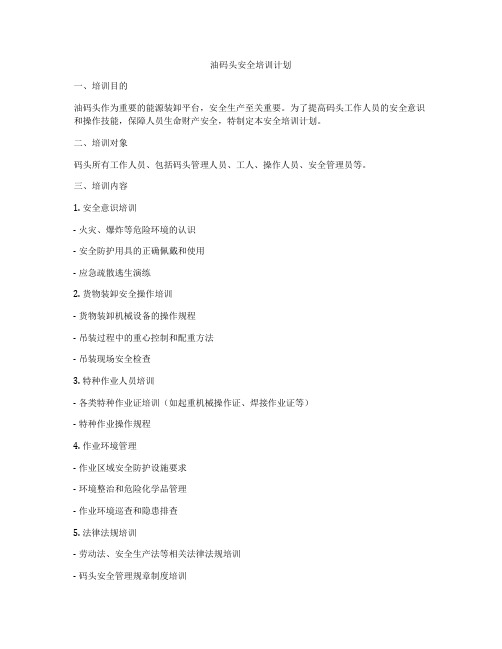 油码头安全培训计划

一、培训目的

油码头作为重要的能源装卸平台，安全生产至关重要。为了提高码头工作人员的安全意识和操作技能，保障人员生命财产安全，特制定本安全培训计划。

二、培训对象

码头所有工作人员、包括码头管理人员、工人、操作人员、安全管理员等。

三、培训内容

1. 安全意识培训

- 火灾、爆炸等危险环境的认识

- 安全防护用具的正确佩戴和使用

- 应急疏散逃生演练

2. 货物装卸安全操作培训

- 货物装卸机械设备的操作规程

- 吊装过程中的重心控制和配重方法

- 吊装现场安全检查

3. 特种作业人员培训

- 各类特种作业证培训（如起重机械操作证、焊接作业证等）

- 特种作业操作规程

4. 作业环境管理

- 作业区域安全防护设施要求

- 环境整治和危险化学品管理

- 作业环境巡查和隐患排查

5. 法律法规培训

- 劳动法、安全生产法等相关法律法规培训

- 码头安全管理规章制度培训